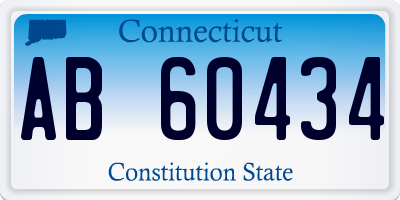 Connecticut

AB 60434

Constitution State